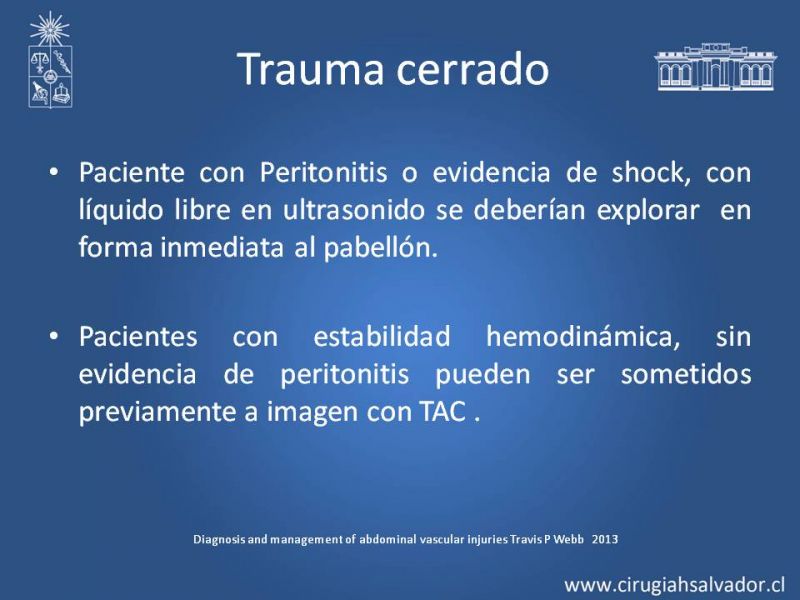 Trauma cerrado

• Paciente con Peritonitis o evidencia de shock, con líquido libre en ultrasonido se deberían explorar en forma inmediata al pabellón.

• Pacientes con estabilidad hemodinámica, sin evidencia de peritonitis pueden ser sometidos previamente a imagen con TAC .

Diagnosis and management of abdominal vascular injuries Travis P Webb 2013

www.cirugiahsalvador.cl